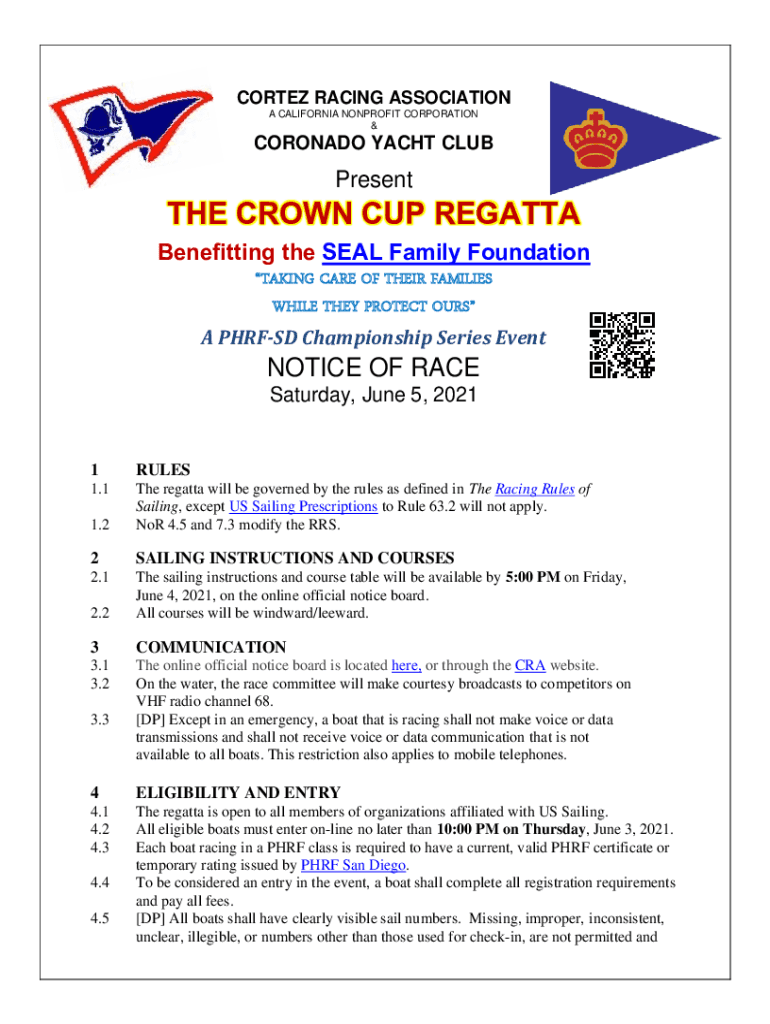 CORTEZ RACING ASSOCIATION
A CALIFORNIA NONPROFIT CORPORATION
&
CORONADO YACHT CLUB

Present

THE CROWN CUP REGATTA

Benefitting the SEAL Family Foundation

"TAKING CARE OF THEIR FAMILIES
WHILE THEY PROTECT OURS"

A PHRF-SD Championship Series Event

NOTICE OF RACE

Saturday, June 5, 2021

1 RULES
1.1 The regatta will be governed by the rules as defined in The Racing Rules of Sailing, except US Sailing Prescriptions to Rule 63.2 will not apply.
1.2 NoR 4.5 and 7.3 modify the RRS.

2 SAILING INSTRUCTIONS AND COURSES
2.1 The sailing instructions and course table will be available by 5:00 PM on Friday, June 4, 2021, on the online official notice board.
2.2 All courses will be windward/leeward.

3 COMMUNICATION
3.1 The online official notice board is located here, or through the CRA website.
3.2 On the water, the race committee will make courtesy broadcasts to competitors on VHF radio channel 68.
3.3 [DP] Except in an emergency, a boat that is racing shall not make voice or data transmissions and shall not receive voice or data communication that is not available to all boats. This restriction also applies to mobile telephones.

4 ELIGIBILITY AND ENTRY
4.1 The regatta is open to all members of organizations affiliated with US Sailing.
4.2 All eligible boats must enter on-line no later than 10:00 PM on Thursday, June 3, 2021.
4.3 Each boat racing in a PHRF class is required to have a current, valid PHRF certificate or temporary rating issued by PHRF San Diego.
4.4 To be considered an entry in the event, a boat shall complete all registration requirements and pay all fees.
4.5 [DP] All boats shall have clearly visible sail numbers. Missing, improper, inconsistent, unclear, illegible, or numbers other than those used for check-in, are not permitted and